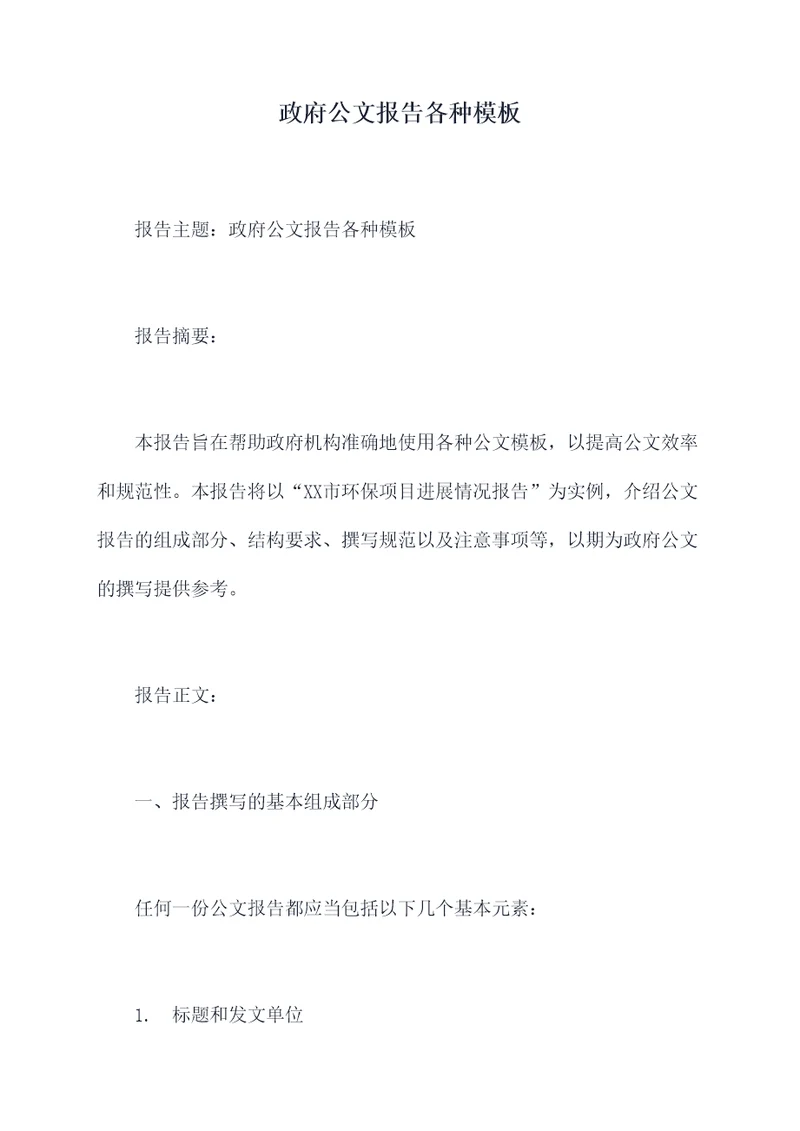 政府公文报告各种模板

报告主题：政府公文报告各种模板

报告摘要：

本报告旨在帮助政府机构准确地使用各种公文模板，以提高公文效率和规范性。本报告将以“XX市环保项目进展情况报告”为实例，介绍公文报告的组成部分、结构要求、撰写规范以及注意事项等，以期为政府公文的撰写提供参考。

报告正文：

一、报告撰写的基本组成部分

任何一份公文报告都应当包括以下几个基本元素：

1. 标题和发文单位